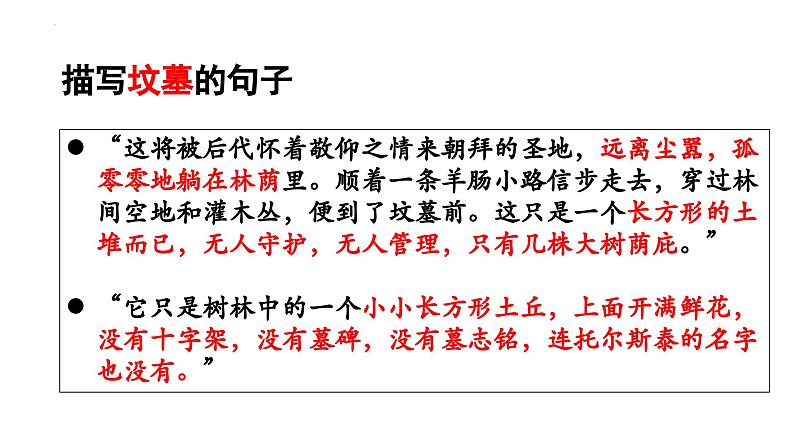 描写坟墓的句子

● “这将被后代怀着敬仰之情来朝拜的圣地，远离尘嚣，孤零零地躺在林荫里。顺着一条羊肠小路信步走去，穿过林间空地和灌木丛，便到了坟墓前。这只是一个长方形的土堆而已，无人守护，无人管理，只有几株大树荫庇。”

● “它只是树林中的一个小小长方形土丘，上面开满鲜花，没有十字架，没有墓碑，没有墓志铭，连托尔斯泰的名字也没有。”